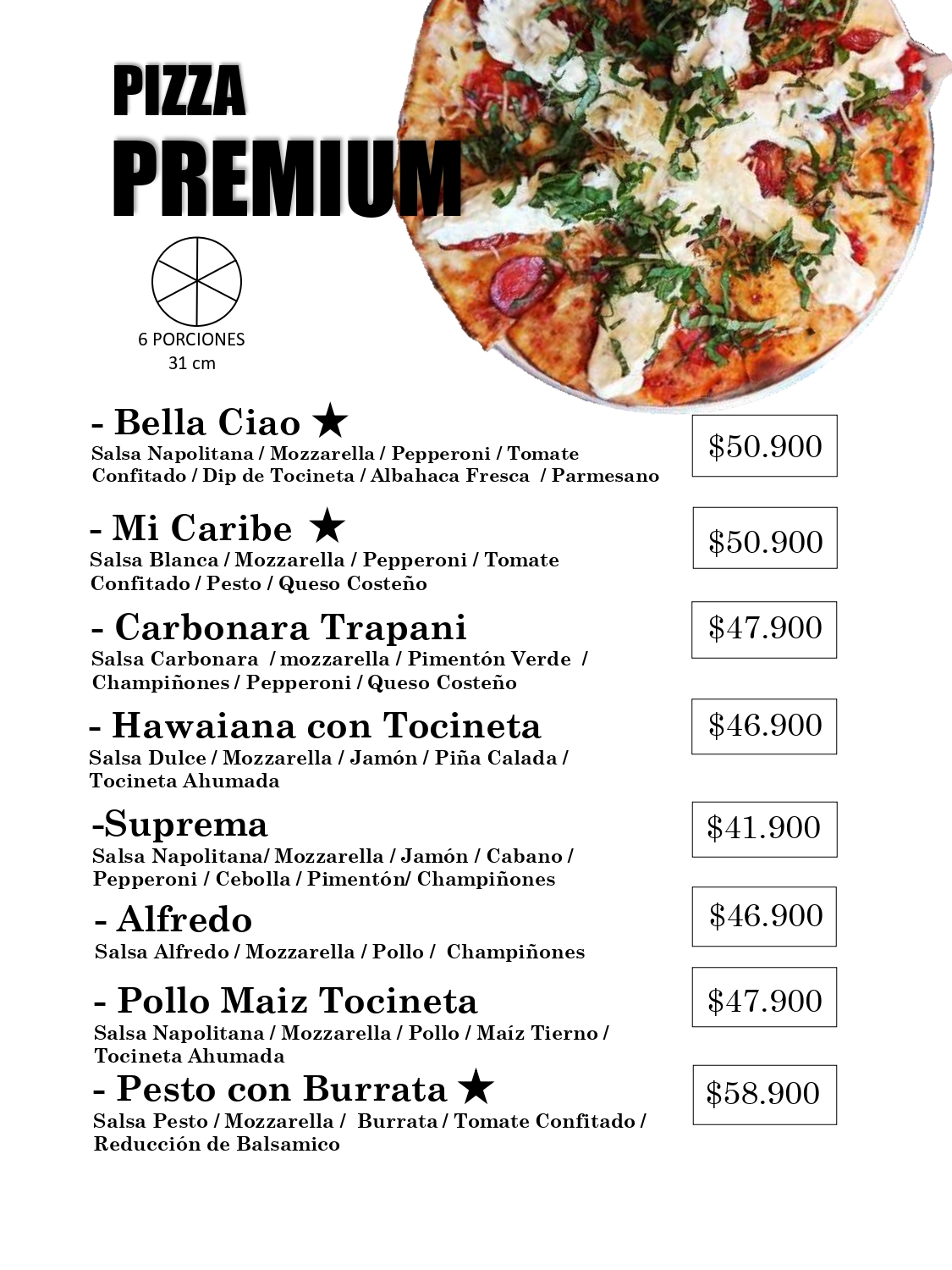 PIZZA
PREMIUM

6 PORCIONES
31 cm

- Bella Ciao ★
Salsa Napolitana / Mozzarella / Pepperoni / Tomate Confitado / Dip de Tocineta / Albahaca Fresca / Parmesano
$50.900

- Mi Caribe ★
Salsa Blanca / Mozzarella / Pepperoni / Tomate Confitado / Pesto / Queso Costeño
$50.900

- Carbonara Trapani
Salsa Carbonara / mozzarella / Pimentón Verde / Champiñones / Pepperoni / Queso Costeño
$47.900

- Hawaiana con Tocineta
Salsa Dulce / Mozzarella / Jamón / Piña Calada / Tocineta Ahumada
$46.900

-Suprema
Salsa Napolitana/ Mozzarella / Jamón / Cabano / Pepperoni / Cebolla / Pimentón/ Champiñones
$41.900

- Alfredo
Salsa Alfredo / Mozzarella / Pollo / Champiñones
$46.900

- Pollo Maiz Tocineta
Salsa Napolitana / Mozzarella / Pollo / Maíz Tierno / Tocineta Ahumada
$47.900

- Pesto con Burrata ★
Salsa Pesto / Mozzarella / Burrata / Tomate Confitado / Reducción de Balsamico
$58.900